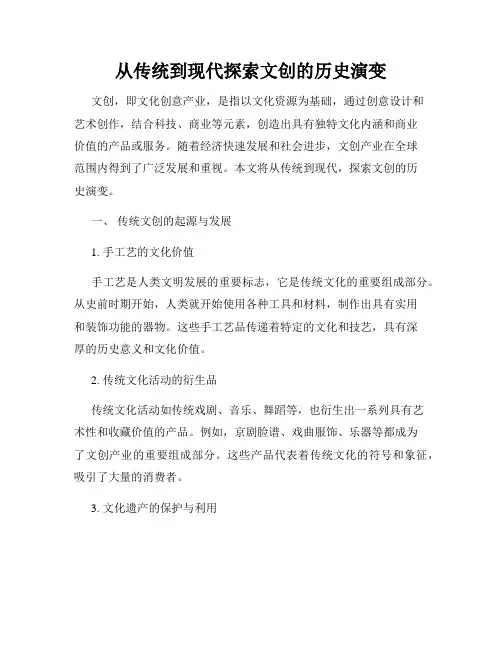 从传统到现代探索文创的历史演变

文创，即文化创意产业，是指以文化资源为基础，通过创意设计和艺术创作，结合科技、商业等元素，创造出具有独特文化内涵和商业价值的产品或服务。随着经济快速发展和社会进步，文创产业在全球范围内得到了广泛发展和重视。本文将从传统到现代，探索文创的历史演变。

一、 传统文创的起源与发展

1. 手工艺的文化价值

手工艺是人类文明发展的重要标志，它是传统文化的重要组成部分。从史前时期开始，人类就开始使用各种工具和材料，制作出具有实用和装饰功能的器物。这些手工艺品传递着特定的文化和技艺，具有深厚的历史意义和文化价值。

2. 传统文化活动的衍生品

传统文化活动如传统戏剧、音乐、舞蹈等，也衍生出一系列具有艺术性和收藏价值的产品。例如，京剧脸谱、戏曲服饰、乐器等都成为了文创产业的重要组成部分。这些产品代表着传统文化的符号和象征，吸引了大量的消费者。

3. 文化遗产的保护与利用